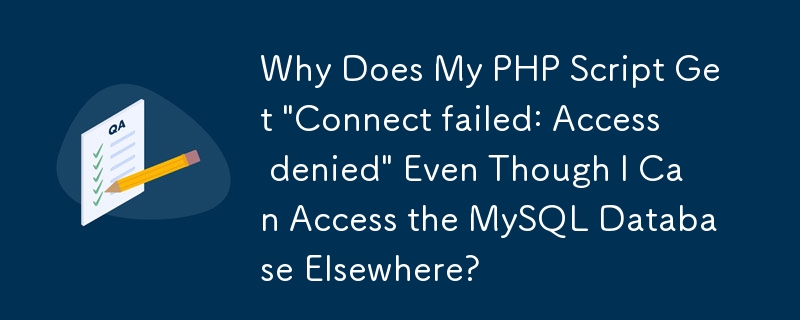 QA

Why Does My PHP Script Get "Connect failed: Access denied" Even Though I Can Access the MySQL Database Elsewhere?